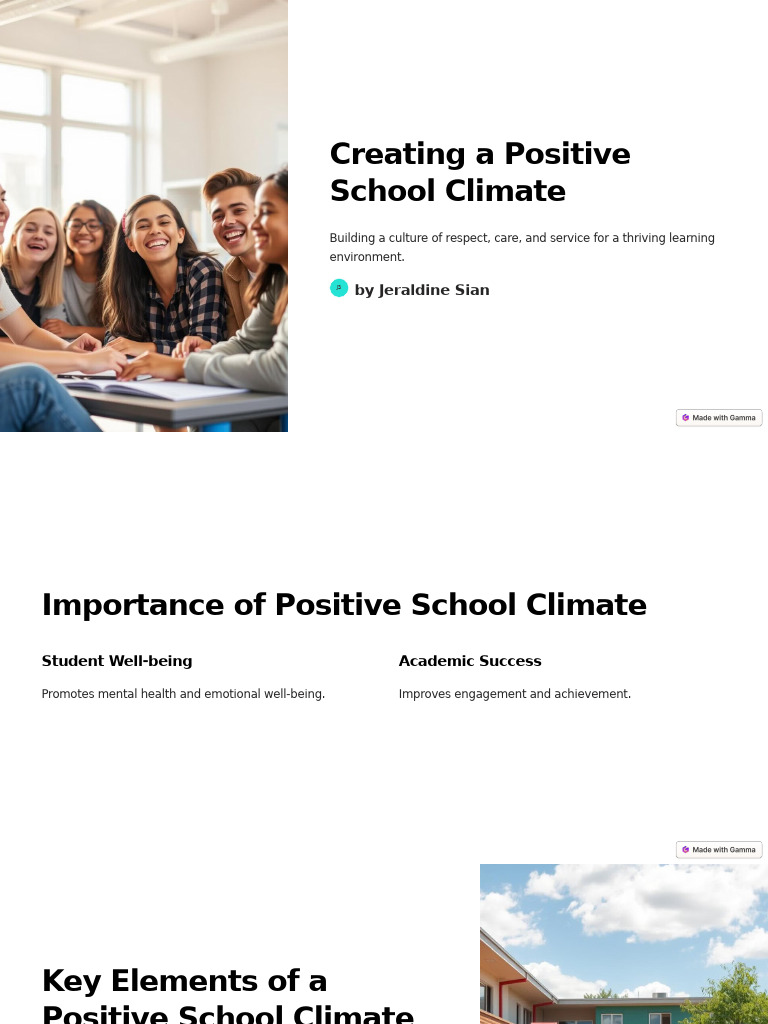 Creating a Positive School Climate

Building a culture of respect, care, and service for a thriving learning environment.

by Jeraldine Sian

Made with Gamma

Importance of Positive School Climate

Student Well-being

Promotes mental health and emotional well-being.

Academic Success

Improves engagement and achievement.

Made with Gamma

Key Elements of a Positive School Climate